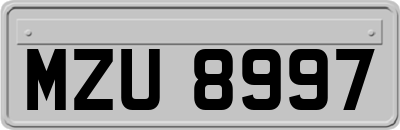 MZU 8997